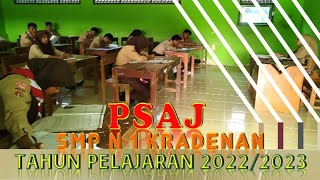 PSAJ
SMP N 1 KRADENAN
TAHUN PELAJARAN 2022/2023